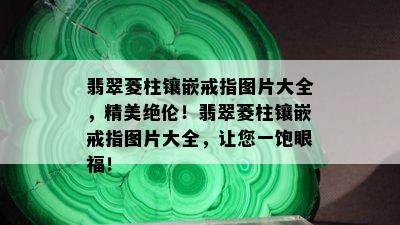 翡翠委柱镶嵌戒指图片大全，精美绝伦！翡翠委柱镶嵌戒指图片大全，让您一饱眼福！